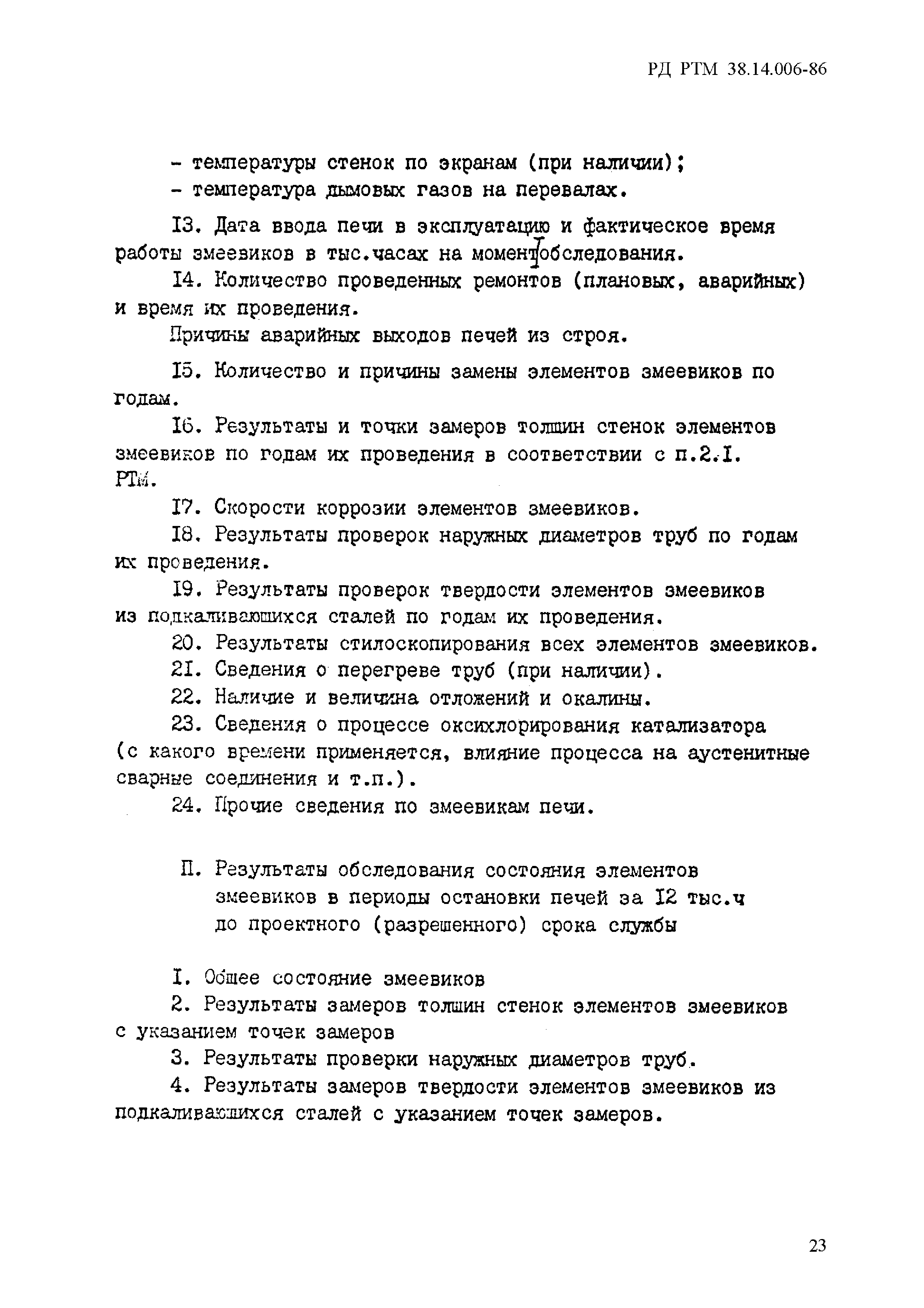 РД РТМ 38.14.006-86

- температуры стенок по экранам (при наличии);
- температура дымовых газов на перевалах.

I3. Дата ввода печи в эксплуатацию и фактическое время работы змеевиков в тыс.часах на момент обследования.

I4. Количество проведенных ремонтов (плановых, аварийных) и время их проведения.

Причины аварийных выходов печей из строя.

I5. Количество и причины замены элементов змеевиков по годам.

I6. Результаты и точки замеров толщин стенок элементов змеевиков по годам их проведения в соответствии с п.2.I. РТМ.

I7. Скорости коррозии элементов змеевиков.

I8. Результаты проверок наружных диаметров труб по годам их проведения.

I9. Результаты проверок твердости элементов змеевиков из подкаливающихся сталей по годам их проведения.

20. Результаты стилоскопирования всех элементов змеевиков.

2I. Сведения о перегреве труб (при наличии).

22. Наличие и величина отложений и окалины.

23. Сведения о процессе оксихлорирования катализатора (с какого времени применяется, влияние процесса на аустенитные сварные соединения и т.п.).

24. Прочие сведения по змеевикам печи.

П. Результаты обследования состояния элементов змеевиков в периоды остановки печей за I2 тыс.ч до проектного (разрешенного) срока службы

I. Общее состояние змеевиков

2. Результаты замеров толщин стенок элементов змеевиков с указанием точек замеров

3. Результаты проверки наружных диаметров труб.

4. Результаты замеров твердости элементов змеевиков из подкаливающихся сталей с указанием точек замеров.

23